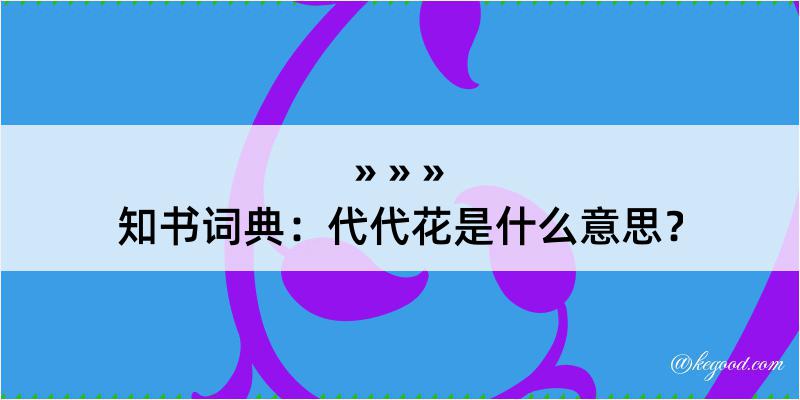 » » »
知书词典：代代花是什么意思？

@kegood.com